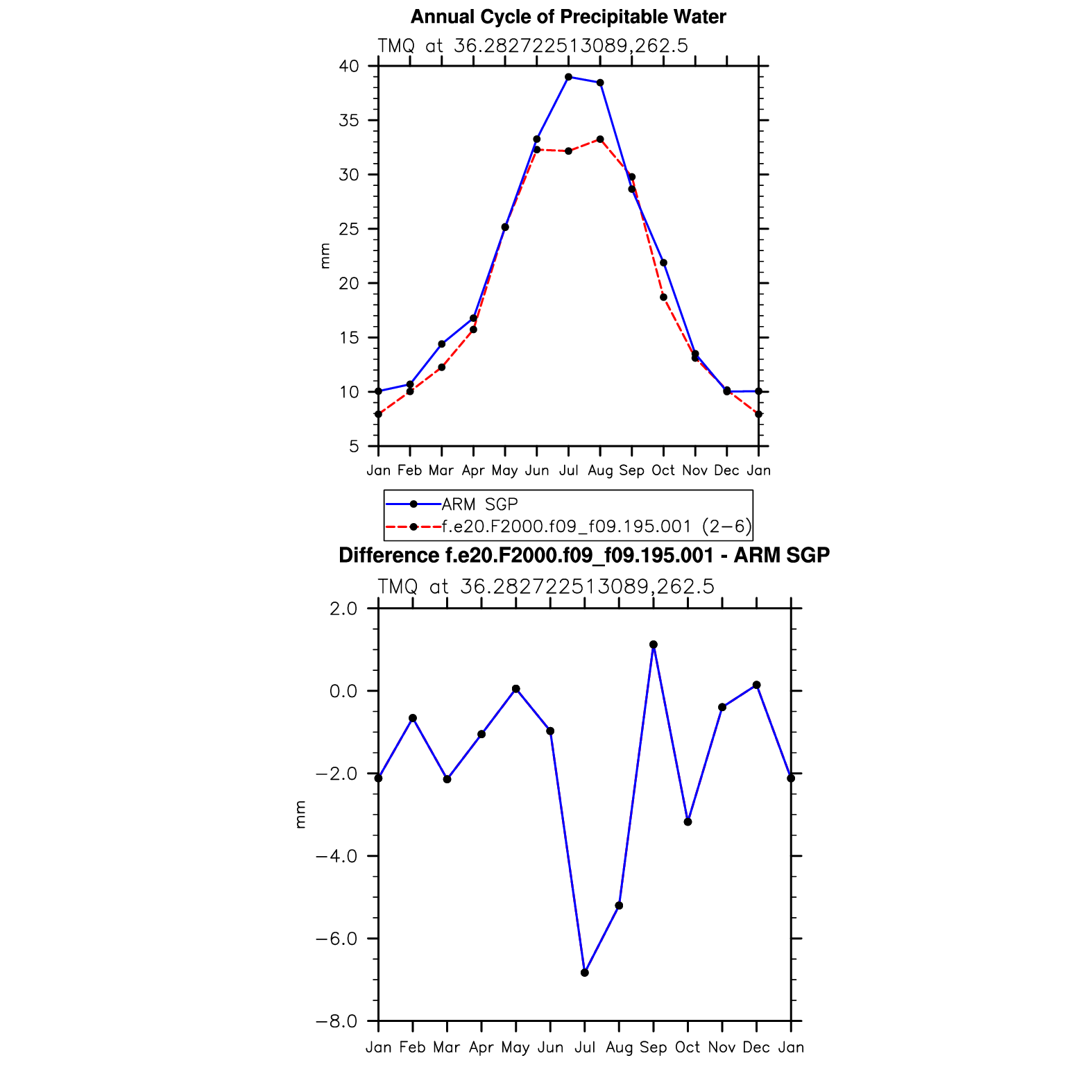 Annual Cycle of Precipitable Water

TMQ at 36.282722513089,262.5

40
35
30
25
20
15
10
5

mm

Jan Feb Mar Apr May Jun Jul Aug Sep Oct Nov Dec Jan

ARM SGP
f.e20.F2000.f09_f09.195.001 (2−6)

Difference f.e20.F2000.f09_f09.195.001 - ARM SGP

TMQ at 36.282722513089,262.5

2.0
0.0
−2.0
−4.0
−6.0
−8.0

mm

Jan Feb Mar Apr May Jun Jul Aug Sep Oct Nov Dec Jan